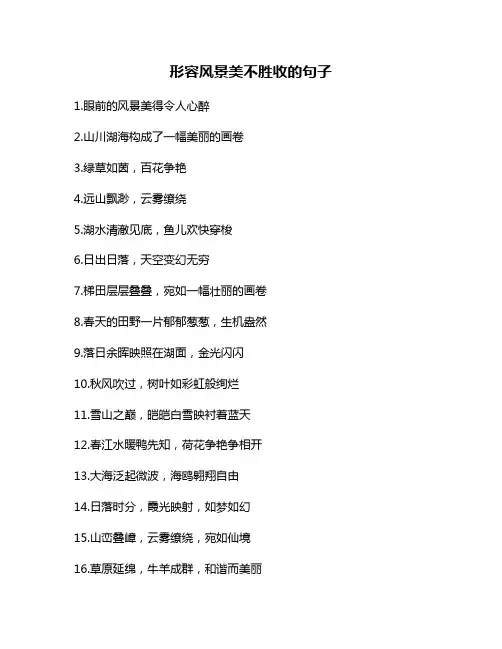 形容风景美不胜收的句子

1.眼前的风景美得令人心醉

2.山川湖海构成了一幅美丽的画卷

3.绿草如茵，百花争艳

4.远山飘渺，云雾缭绕

5.湖水清澈见底，鱼儿欢快穿梭

6.日出日落，天空变幻无穷

7.梯田层层叠叠，宛如一幅壮丽的画卷

8.春天的田野一片郁郁葱葱，生机盎然

9.落日余晖映照在湖面，金光闪闪

10.秋风吹过，树叶如彩虹般绚烂

11.雪山之巅，皑皑白雪映衬着蓝天

12.春江水暖鸭先知，荷花争艳争相开

13.大海泛起微波，海鸥翱翔自由

14.日落时分，霞光映射，如梦如幻

15.山峦叠嶂，云雾缭绕，宛如仙境

16.草原延绵，牛羊成群，和谐而美丽